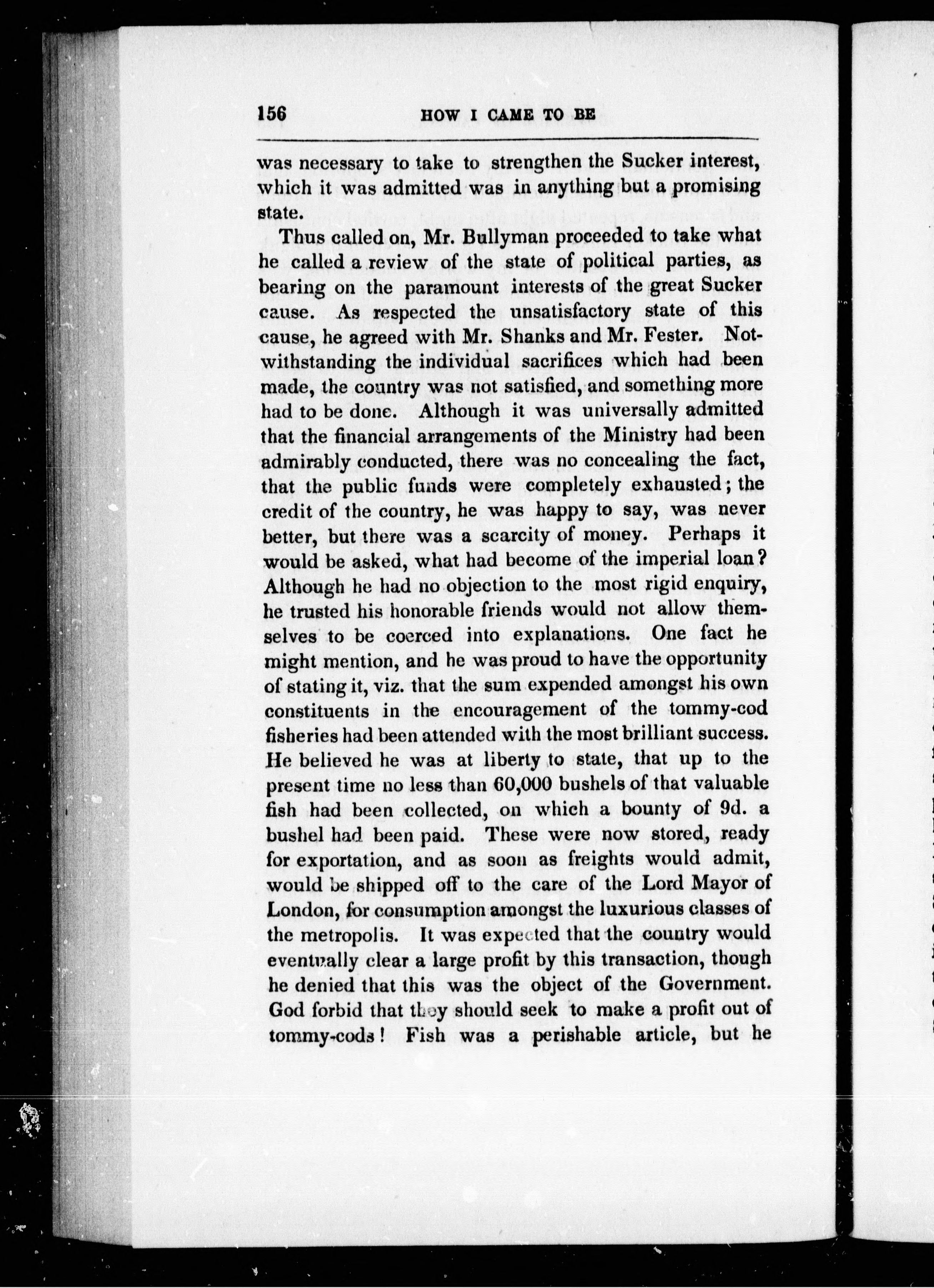 156 HOW I CAME TO BE

was necessary to take to strengthen the Sucker interest, which it was admitted was in anything but a promising state.

Thus called on, Mr. Bullyman proceeded to take what he called a review of the state of political parties, as bearing on the paramount interests of the great Sucker cause. As respected the unsatisfactory state of this cause, he agreed with Mr. Shanks and Mr. Fester. Notwithstanding the individual sacrifices which had been made, the country was not satisfied, and something more had to be done. Although it was universally admitted that the financial arrangements of the Ministry had been admirably conducted, there was no concealing the fact, that the public funds were completely exhausted; the credit of the country, he was happy to say, was never better, but there was a scarcity of money. Perhaps it would be asked, what had become of the imperial loan? Although he had no objection to the most rigid enquiry, he trusted his honorable friends would not allow themselves to be coerced into explanations. One fact he might mention, and he was proud to have the opportunity of stating it, viz. that the sum expended amongst his own constituents in the encouragement of the tommy-cod fisheries had been attended with the most brilliant success. He believed he was at liberty to state, that up to the present time no less than 60,000 bushels of that valuable fish had been collected, on which a bounty of 9d. a bushel had been paid. These were now stored, ready for exportation, and as soon as freights would admit, would be shipped off to the care of the Lord Mayor of London, for consumption amongst the luxurious classes of the metropolis. It was expected that the country would eventually clear a large profit by this transaction, though he denied that this was the object of the Government. God forbid that they should seek to make a profit out of tommy-cods! Fish was a perishable article, but he